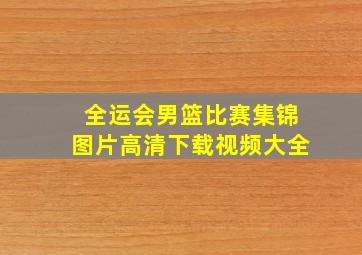 全运会男篮比赛集锦
图片高清下载视频大全